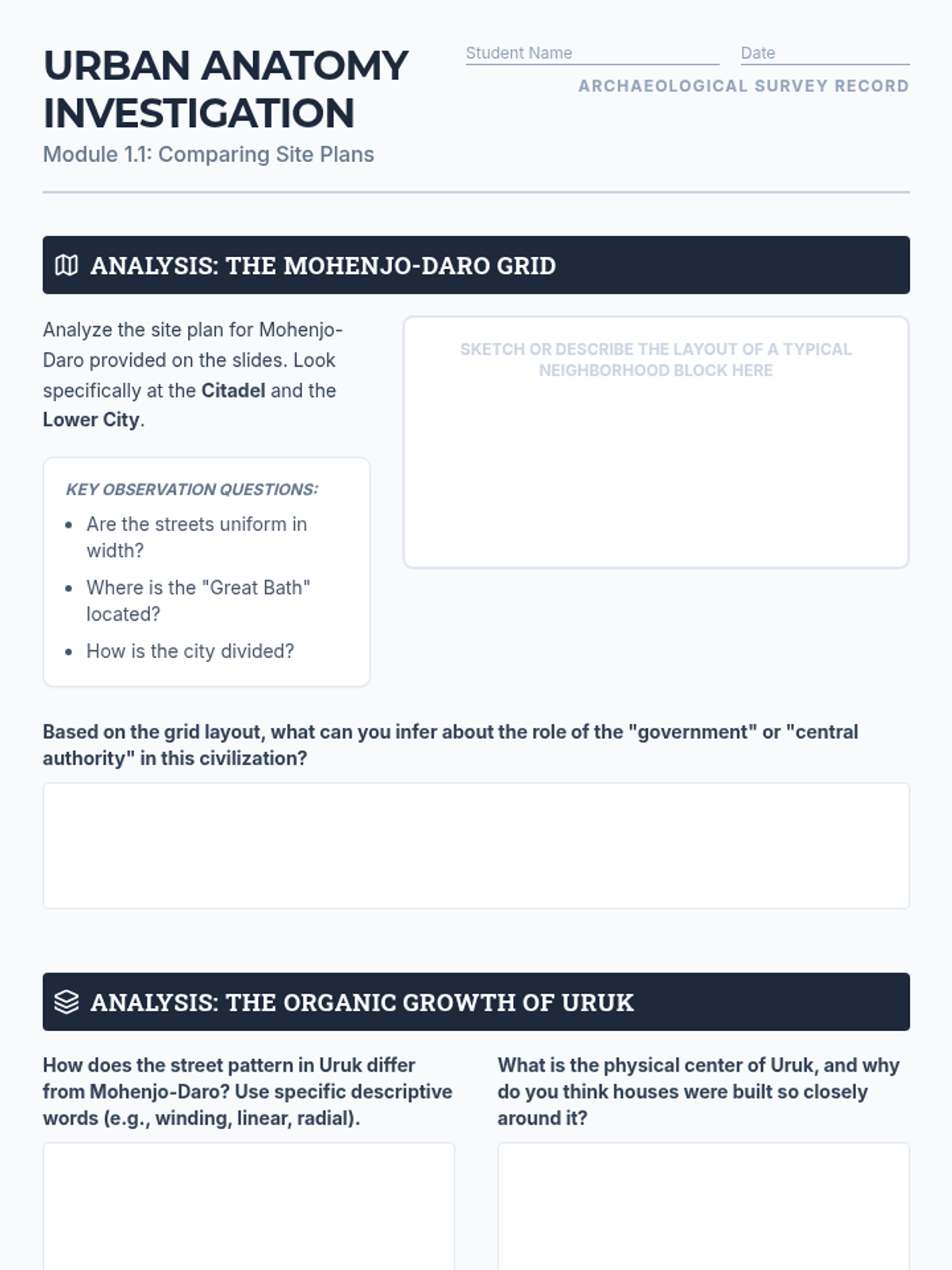 URBAN ANATOMY INVESTIGATION

Module 1.1: Comparing Site Plans

Student Name ____ Date ____

ARCHAEOLOGICAL SURVEY RECORD

ANALYSIS: THE MOHENJO-DARO GRID

Analyze the site plan for Mohenjo-Daro provided on the slides. Look specifically at the Citadel and the Lower City.

KEY OBSERVATION QUESTIONS:

• Are the streets uniform in width?
• Where is the "Great Bath" located?
• How is the city divided?

SKETCH OR DESCRIBE THE LAYOUT OF A TYPICAL NEIGHBORHOOD BLOCK HERE

Based on the grid layout, what can you infer about the role of the "government" or "central authority" in this civilization?

ANALYSIS: THE ORGANIC GROWTH OF URUK

How does the street pattern in Uruk differ from Mohenjo-Daro? Use specific descriptive words (e.g., winding, linear, radial).

What is the physical center of Uruk, and why do you think houses were built so closely around it?